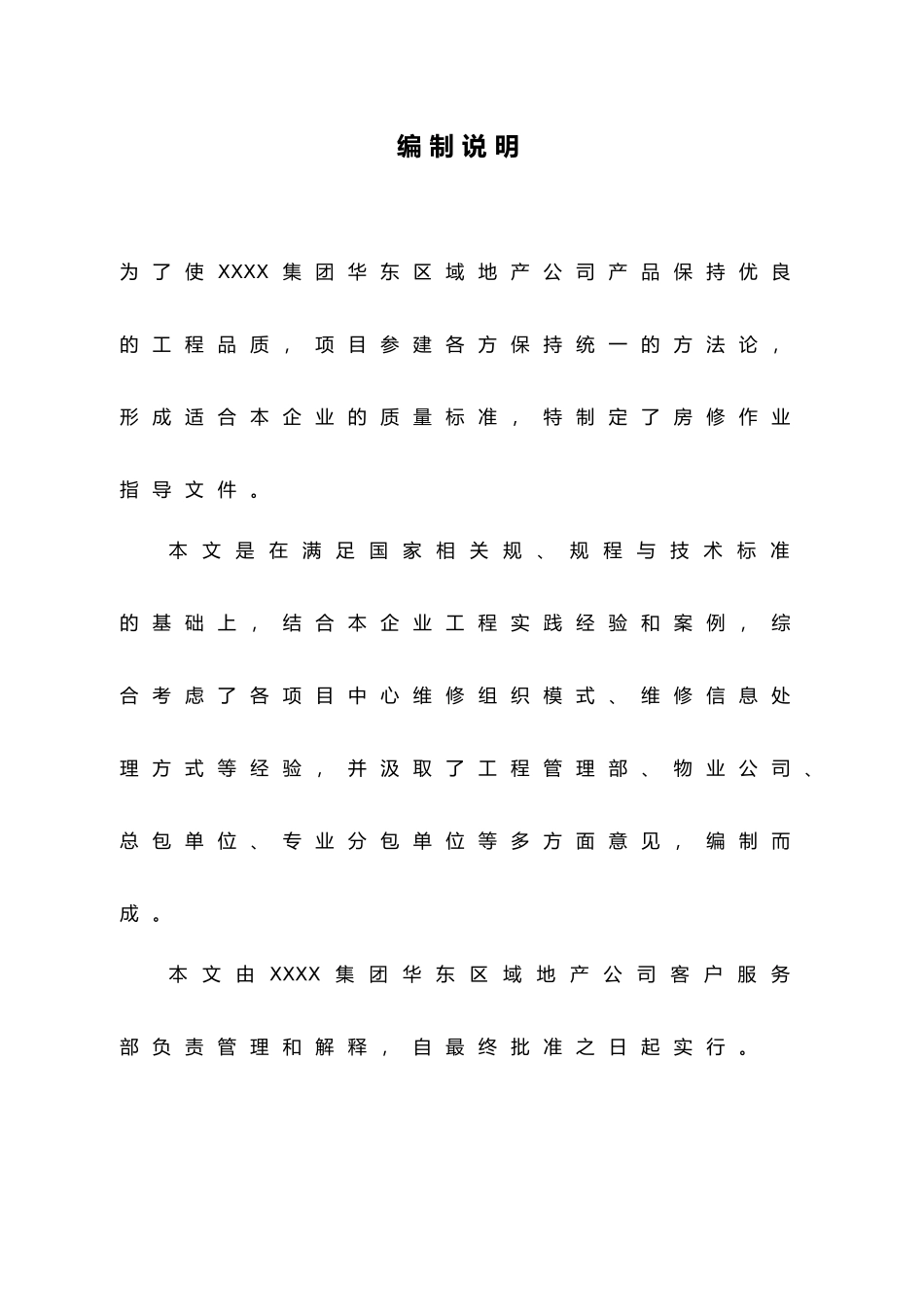 编制说明

为了使XXXX集团华东区域地产公司产品保持优良的工程品质，项目参建各方保持统一的方法论，形成适合本企业的质量标准，特制定了房修作业指导文件。

本文是在满足国家相关规、规程与技术标准的基础上，结合本企业工程实践经验和案例，综合考虑了各项目中心维修组织模式、维修信息处理方式等经验，并汲取了工程管理部、物业公司、总包单位、专业分包单位等多方面意见，编制而成。

本文由XXXX集团华东区域地产公司客户服务部负责管理和解释，自最终批准之日起实行。